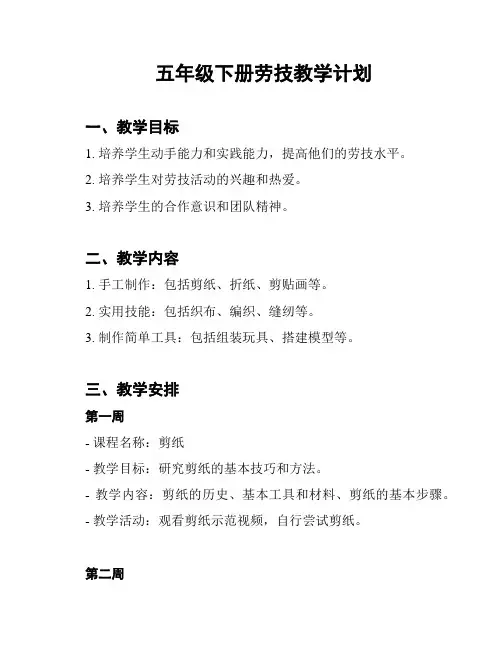 五年级下册劳技教学计划

一、教学目标

1. 培养学生动手能力和实践能力，提高他们的劳技水平。

2. 培养学生对劳技活动的兴趣和热爱。

3. 培养学生的合作意识和团队精神。

二、教学内容

1. 手工制作：包括剪纸、折纸、剪贴画等。

2. 实用技能：包括织布、编织、缝纫等。

3. 制作简单工具：包括组装玩具、搭建模型等。

三、教学安排

第一周

- 课程名称：剪纸

- 教学目标：研究剪纸的基本技巧和方法。

- 教学内容：剪纸的历史、基本工具和材料、剪纸的基本步骤。

- 教学活动：观看剪纸示范视频，自行尝试剪纸。

第二周